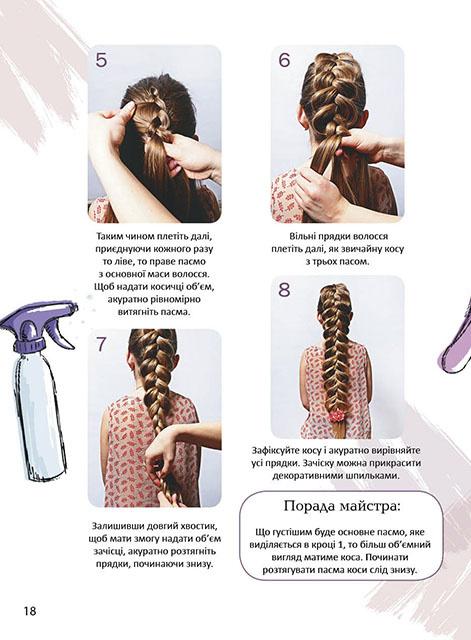 5

Таким чином плетіть далі, приєднуючи кожного разу то ліве, то праве пасмо з основної маси волосся. Щоб надати косичці об'єм, акуратно рівномірно витягніть пасма.

6

Вільні прядки волосся плетіть далі, як звичайну косу з трьох пасом.

7

Залишивши довгий хвостик, щоб мати змогу надати об'єм зачісці, акуратно розтягніть прядки, починаючи знизу.

8

Зафіксуйте косу і акуратно вирівняйте усі прядки. Зачіску можна прикрасити декоративними шпильками.

Порада майстра:

Що густішим буде основне пасмо, яке виділяється в кроці 1, то більш об'ємний вигляд матиме коса. Починати розтягувати пасма коси слід знизу.

18